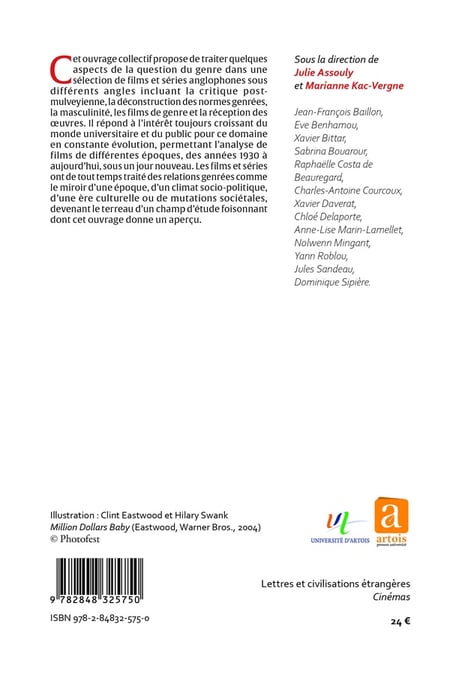 Cet ouvrage collectif propose de traiter quelques aspects de la question du genre dans une sélection de films et séries anglophones sous différents angles incluant la critique post-mulveyienne, la déconstruction des normes genrées, la masculinité, les films de genre et la réception des œuvres. Il répond à l'intérêt toujours croissant du monde universitaire et du public pour ce domaine en constante évolution, permettant l'analyse de films de différentes époques, des années 1930 à aujourd'hui, sous un jour nouveau. Les films et séries ont de tout temps traité des relations genrées comme le miroir d'une époque, d'un climat socio-politique, d'une ère culturelle ou de mutations sociétales, devenant le terreau d'un champ d'étude foisonnant dont cet ouvrage donne un aperçu.

Sous la direction de
Julie Assouly
et Marianne Kac-Vergne

Jean-François Baillon,
Eve Benhamou,
Xavier Bittar,
Sabrina Bouarour,
Raphaëlle Costa de Beauregard,
Charles-Antoine Courcoux,
Xavier Daverat,
Chloé Delaporte,
Anne-Lise Marin-Lamellet,
Nolwenn Mingant,
Yann Roblou,
Jules Sandeau,
Dominique Sipière.

Illustration : Clint Eastwood et Hilary Swank
Million Dollars Baby (Eastwood, Warner Bros., 2004)
© Photofest

UNIVERSITÉ D'ARTOIS

artois presses université

9 782848 325750

ISBN 978-2-84832-575-0

Lettres et civilisations étrangères
Cinémas

24 €